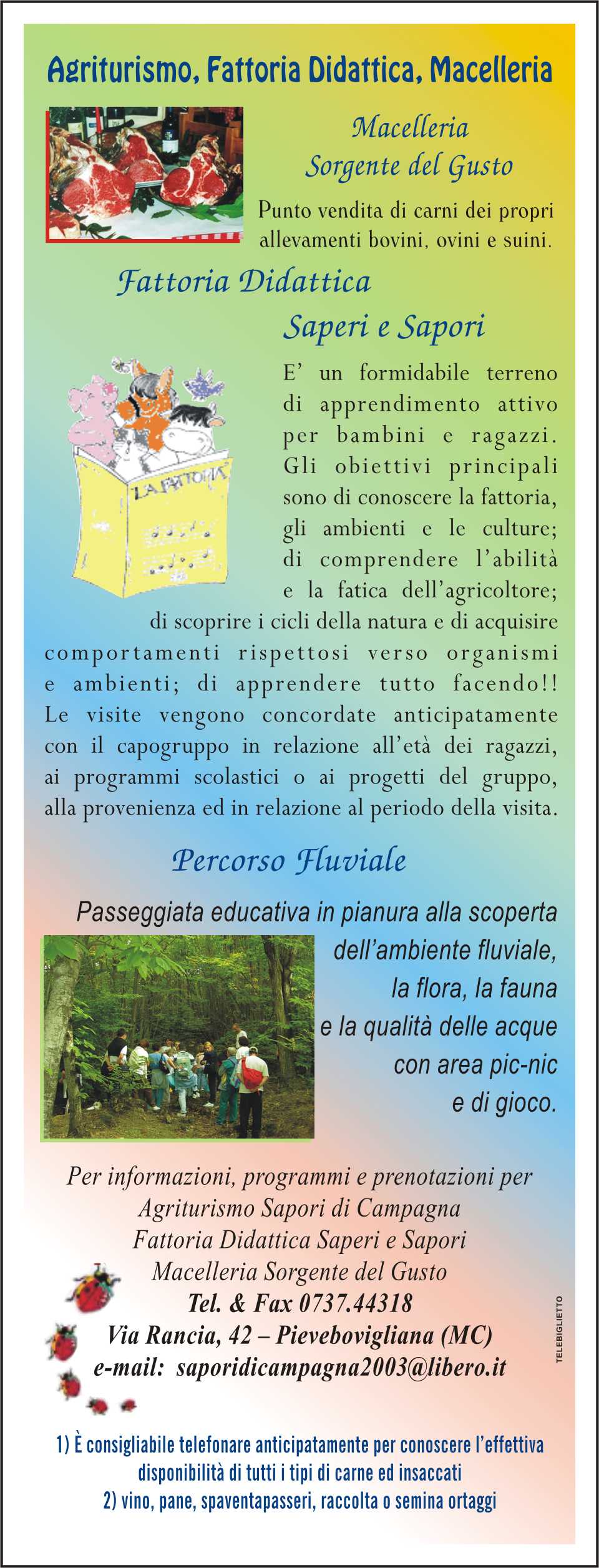 Agriturismo, Fattoria Didattica, Macelleria

Macelleria
Sorgente del Gusto

Punto vendita di carni dei propri allevamenti bovini, ovini e suini.

Fattoria Didattica
Saperi e Sapori

LA FATTORIA

E' un formidabile terreno di apprendimento attivo per bambini e ragazzi. Gli obiettivi principali sono di conoscere la fattoria, gli ambienti e le culture; di comprendere l'abilità e la fatica dell'agricoltore; di scoprire i cicli della natura e di acquisire comportamenti rispettosi verso organismi e ambienti; di apprendere tutto facendo!! Le visite vengono concordate anticipatamente con il capogruppo in relazione all'età dei ragazzi, ai programmi scolastici o ai progetti del gruppo, alla provenienza ed in relazione al periodo della visita.

Percorso Fluviale

Passeggiata educativa in pianura alla scoperta dell'ambiente fluviale, la flora, la fauna e la qualità delle acque con area pic-nic e di gioco.

Per informazioni, programmi e prenotazioni per
Agriturismo Sapori di Campagna
Fattoria Didattica Saperi e Sapori
Macelleria Sorgente del Gusto
Tel. & Fax 0737.44318
Via Rancia, 42 – Pievebovigliana (MC)
e-mail: saporidicampagna2003@libero.it

TELEBIGLIETTO

1) È consigliabile telefonare anticipatamente per conoscere l'effettiva disponibilità di tutti i tipi di carne ed insaccati
2) vino, pane, spaventapasseri, raccolta o semina ortaggi